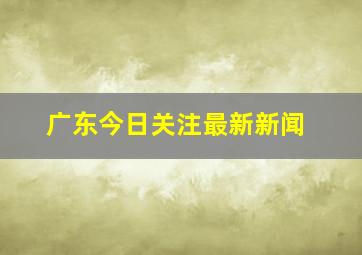 广东今日关注最新新闻